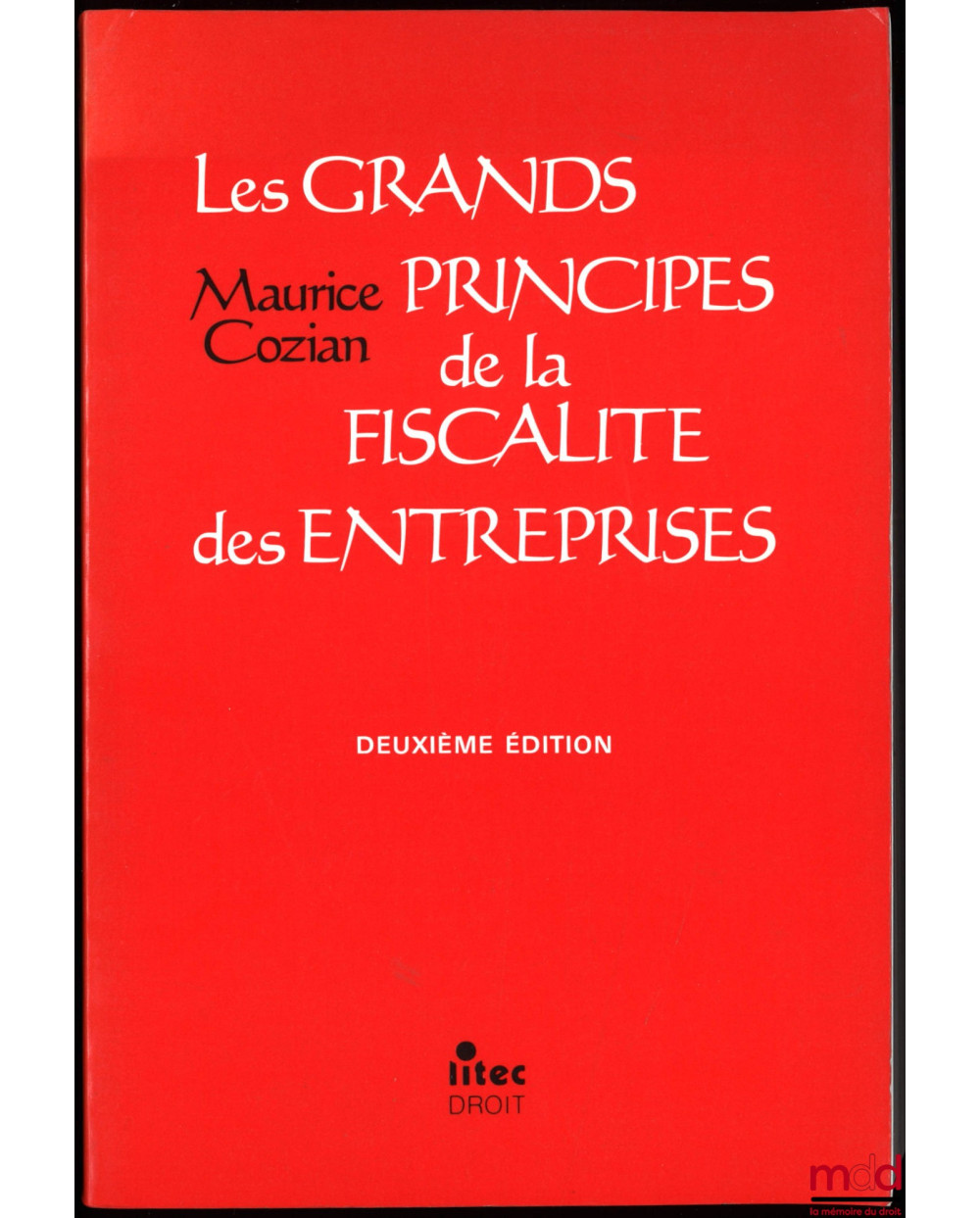 Les GRANDS

Maurice
Cozian

PRINCIPES
de la
FISCALITE
des ENTREPRISES

DEUXIÈME ÉDITION

litec
DROIT

mdd
la mémoire du droit